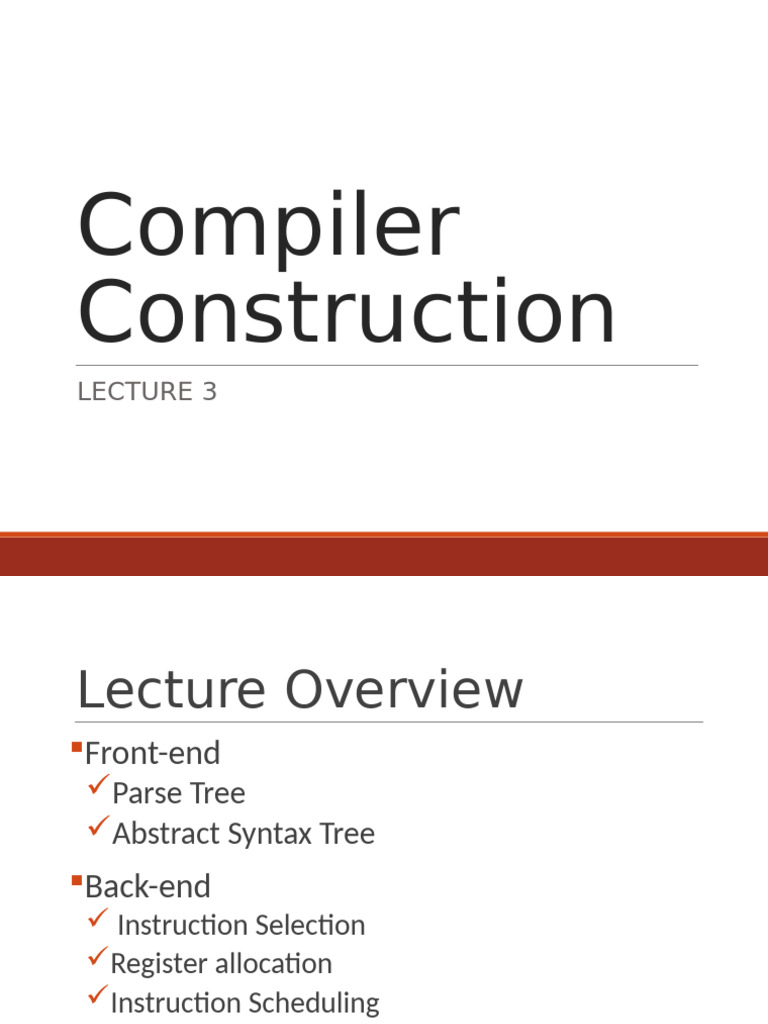 Compiler Construction

LECTURE 3

Lecture Overview

▪Front-end
✓Parse Tree
✓Abstract Syntax Tree

▪Back-end
✓ Instruction Selection
✓Register allocation
✓Instruction Scheduling